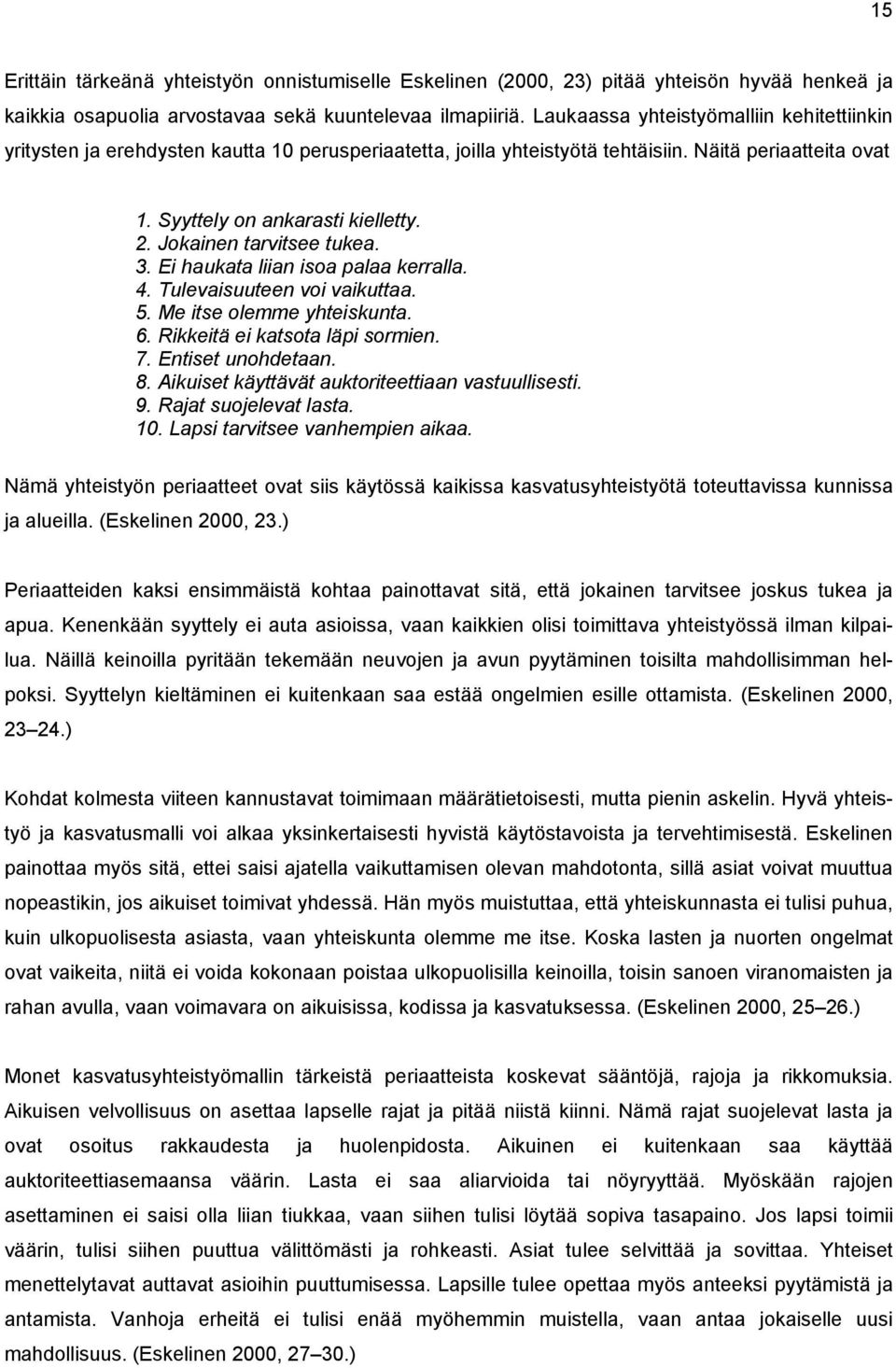 15

Erittäin tärkeänä yhteistyön onnistumiselle Eskelinen (2000, 23) pitää yhteisön hyvää henkeä ja kaikkia osapuolia arvostavaa sekä kuuntelevaa ilmapiiriä. Laukaassa yhteistyömalliin kehitettiinkin yritysten ja erehdysten kautta 10 perusperiaatetta, joilla yhteistyötä tehtäisiin. Näitä periaatteita ovat

1. Syyttely on ankarasti kielletty.
2. Jokainen tarvitsee tukea.
3. Ei haukata liian isoa palaa kerralla.
4. Tulevaisuuteen voi vaikuttaa.
5. Me itse olemme yhteiskunta.
6. Rikkeitä ei katsota läpi sormien.
7. Entiset unohdetaan.
8. Aikuiset käyttävät auktoriteettiaan vastuullisesti.
9. Rajat suojelevat lasta.
10. Lapsi tarvitsee vanhempien aikaa.

Nämä yhteistyön periaatteet ovat siis käytössä kaikissa kasvatusyhteistyötä toteuttavissa kunnissa ja alueilla. (Eskelinen 2000, 23.)

Periaatteiden kaksi ensimmäistä kohtaa painottavat sitä, että jokainen tarvitsee joskus tukea ja apua. Kenenkään syyttely ei auta asioissa, vaan kaikkien olisi toimittava yhteistyössä ilman kilpailua. Näillä keinoilla pyritään tekemään neuvojen ja avun pyytäminen toisilta mahdollisimman helpoksi. Syyttelyn kieltäminen ei kuitenkaan saa estää ongelmien esille ottamista. (Eskelinen 2000, 23 24.)

Kohdat kolmesta viiteen kannustavat toimimaan määrätietoisesti, mutta pienin askelin. Hyvä yhteistyö ja kasvatusmalli voi alkaa yksinkertaisesti hyvistä käytöstavoista ja tervehtimisestä. Eskelinen painottaa myös sitä, ettei saisi ajatella vaikuttamisen olevan mahdotonta, sillä asiat voivat muuttua nopeastikin, jos aikuiset toimivat yhdessä. Hän myös muistuttaa, että yhteiskunnasta ei tulisi puhua, kuin ulkopuolisesta asiasta, vaan yhteiskunta olemme me itse. Koska lasten ja nuorten ongelmat ovat vaikeita, niitä ei voida kokonaan poistaa ulkopuolisilla keinoilla, toisin sanoen viranomaisten ja rahan avulla, vaan voimavara on aikuisissa, kodissa ja kasvatuksessa. (Eskelinen 2000, 25 26.)

Monet kasvatusyhteistyömallin tärkeistä periaatteista koskevat sääntöjä, rajoja ja rikkomuksia. Aikuisen velvollisuus on asettaa lapselle rajat ja pitää niistä kiinni. Nämä rajat suojelevat lasta ja ovat osoitus rakkaudesta ja huolenpidosta. Aikuinen ei kuitenkaan saa käyttää auktoriteettiasemaansa väärin. Lasta ei saa aliarvioida tai nöyryyttää. Myöskään rajojen asettaminen ei saisi olla liian tiukkaa, vaan siihen tulisi löytää sopiva tasapaino. Jos lapsi toimii väärin, tulisi siihen puuttua välittömästi ja rohkeasti. Asiat tulee selvittää ja sovittaa. Yhteiset menettelytavat auttavat asioihin puuttumisessa. Lapsille tulee opettaa myös anteeksi pyytämistä ja antamista. Vanhoja erheitä ei tulisi enää myöhemmin muistella, vaan antaa jokaiselle uusi mahdollisuus. (Eskelinen 2000, 27 30.)